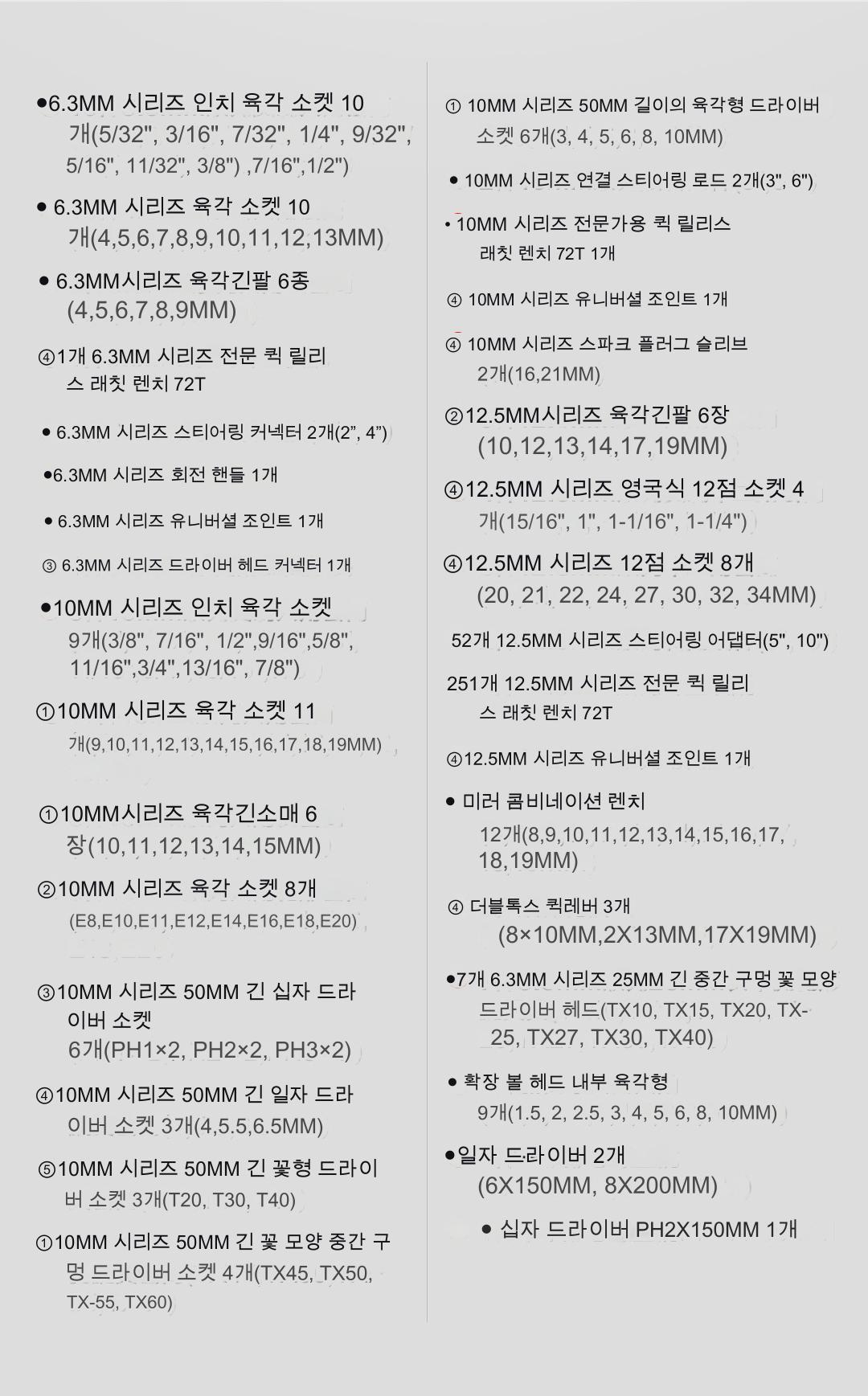 ●6.3MM 시리즈 인치 육각 소켓 10개(5/32", 3/16", 7/32", 1/4", 9/32", 5/16", 11/32", 3/8") ,7/16",1/2")

● 6.3MM 시리즈 육각 소켓 10개(4,5,6,7,8,9,10,11,12,13MM)

● 6.3MM시리즈 육각긴팔 6종 (4,5,6,7,8,9MM)

④1개 6.3MM 시리즈 전문 퀵 릴리스 래칫 렌치 72T

● 6.3MM 시리즈 스티어링 커넥터 2개(2", 4")

●6.3MM 시리즈 회전 핸들 1개

● 6.3MM 시리즈 유니버셜 조인트 1개

③ 6.3MM 시리즈 드라이버 헤드 커넥터 1개

●10MM 시리즈 인치 육각 소켓 9개(3/8", 7/16", 1/2",9/16",5/8", 11/16",3/4",13/16", 7/8")

①10MM 시리즈 육각 소켓 11개(9,10,11,12,13,14,15,16,17,18,19MM)

①10MM시리즈 육각긴소매 6장(10,11,12,13,14,15MM)

②10MM 시리즈 육각 소켓 8개 (E8,E10,E11,E12,E14,E16,E18,E20)

③10MM 시리즈 50MM 긴 십자 드라이버 소켓 6개(PH1×2, PH2×2, PH3×2)

④10MM 시리즈 50MM 긴 일자 드라이버 소켓 3개(4,5.5,6.5MM)

⑤10MM 시리즈 50MM 긴 꽃형 드라이버 소켓 3개(T20, T30, T40)

①10MM 시리즈 50MM 긴 꽃 모양 중간 구멍 드라이버 소켓 4개(TX45, TX50, TX-55, TX60)

① 10MM 시리즈 50MM 길이의 육각형 드라이버 소켓 6개(3, 4, 5, 6, 8, 10MM)

● 10MM 시리즈 연결 스티어링 로드 2개(3", 6")

• 10MM 시리즈 전문가용 퀵 릴리스 래칫 렌치 72T 1개

④ 10MM 시리즈 유니버셜 조인트 1개

④ 10MM 시리즈 스파크 플러그 슬리브 2개(16,21MM)

②12.5MM시리즈 육각긴팔 6장 (10,12,13,14,17,19MM)

④12.5MM 시리즈 영국식 12점 소켓 4개(15/16", 1", 1-1/16", 1-1/4")

④12.5MM 시리즈 12점 소켓 8개 (20, 21, 22, 24, 27, 30, 32, 34MM)

52개 12.5MM 시리즈 스티어링 어댑터(5", 10")

251개 12.5MM 시리즈 전문 퀵 릴리스 래칫 렌치 72T

④12.5MM 시리즈 유니버셜 조인트 1개

● 미러 콤비네이션 렌치 12개(8,9,10,11,12,13,14,15,16,17, 18,19MM)

④ 더블톡스 퀵레버 3개 (8×10MM,2X13MM,17X19MM)

●7개 6.3MM 시리즈 25MM 긴 중간 구멍 꽃 모양 드라이버 헤드(TX10, TX15, TX20, TX-25, TX27, TX30, TX40)

● 확장 볼 헤드 내부 육각형 9개(1.5, 2, 2.5, 3, 4, 5, 6, 8, 10MM)

●일자 드라이버 2개 (6X150MM, 8X200MM)

● 십자 드라이버 PH2X150MM 1개